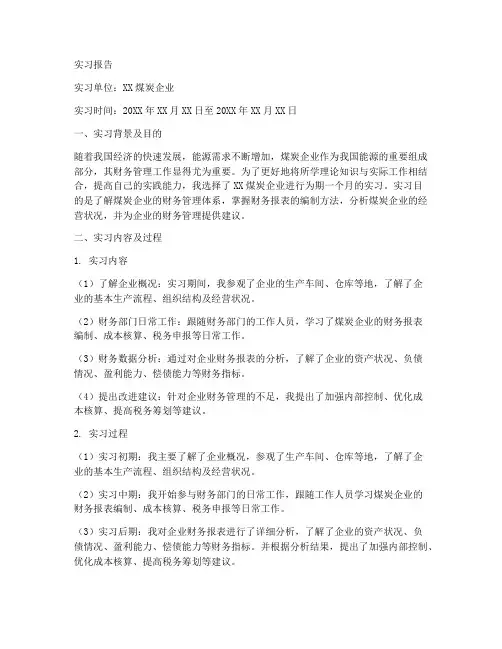 实习报告

实习单位：XX煤炭企业

实习时间：20XX年XX月XX日至20XX年XX月XX日

一、实习背景及目的

随着我国经济的快速发展，能源需求不断增加，煤炭企业作为我国能源的重要组成部分，其财务管理工作显得尤为重要。为了更好地将所学理论知识与实际工作相结合，提高自己的实践能力，我选择了XX煤炭企业进行为期一个月的实习。实习目的是了解煤炭企业的财务管理体系，掌握财务报表的编制方法，分析煤炭企业的经营状况，并为企业的财务管理提供建议。

二、实习内容及过程

1. 实习内容

（1）了解企业概况：实习期间，我参观了企业的生产车间、仓库等地，了解了企业的基本生产流程、组织结构及经营状况。

（2）财务部门日常工作：跟随财务部门的工作人员，学习了煤炭企业的财务报表编制、成本核算、税务申报等日常工作。

（3）财务数据分析：通过对企业财务报表的分析，了解了企业的资产状况、负债情况、盈利能力、偿债能力等财务指标。

（4）提出改进建议：针对企业财务管理的不足，我提出了加强内部控制、优化成本核算、提高税务筹划等建议。

2. 实习过程

（1）实习初期：我主要了解了企业概况，参观了生产车间、仓库等地，了解了企业的基本生产流程、组织结构及经营状况。

（2）实习中期：我开始参与财务部门的日常工作，跟随工作人员学习煤炭企业的财务报表编制、成本核算、税务申报等日常工作。

（3）实习后期：我对企业财务报表进行了详细分析，了解了企业的资产状况、负债情况、盈利能力、偿债能力等财务指标。并根据分析结果，提出了加强内部控制、优化成本核算、提高税务筹划等建议。